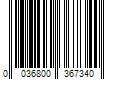 0 036800 367340